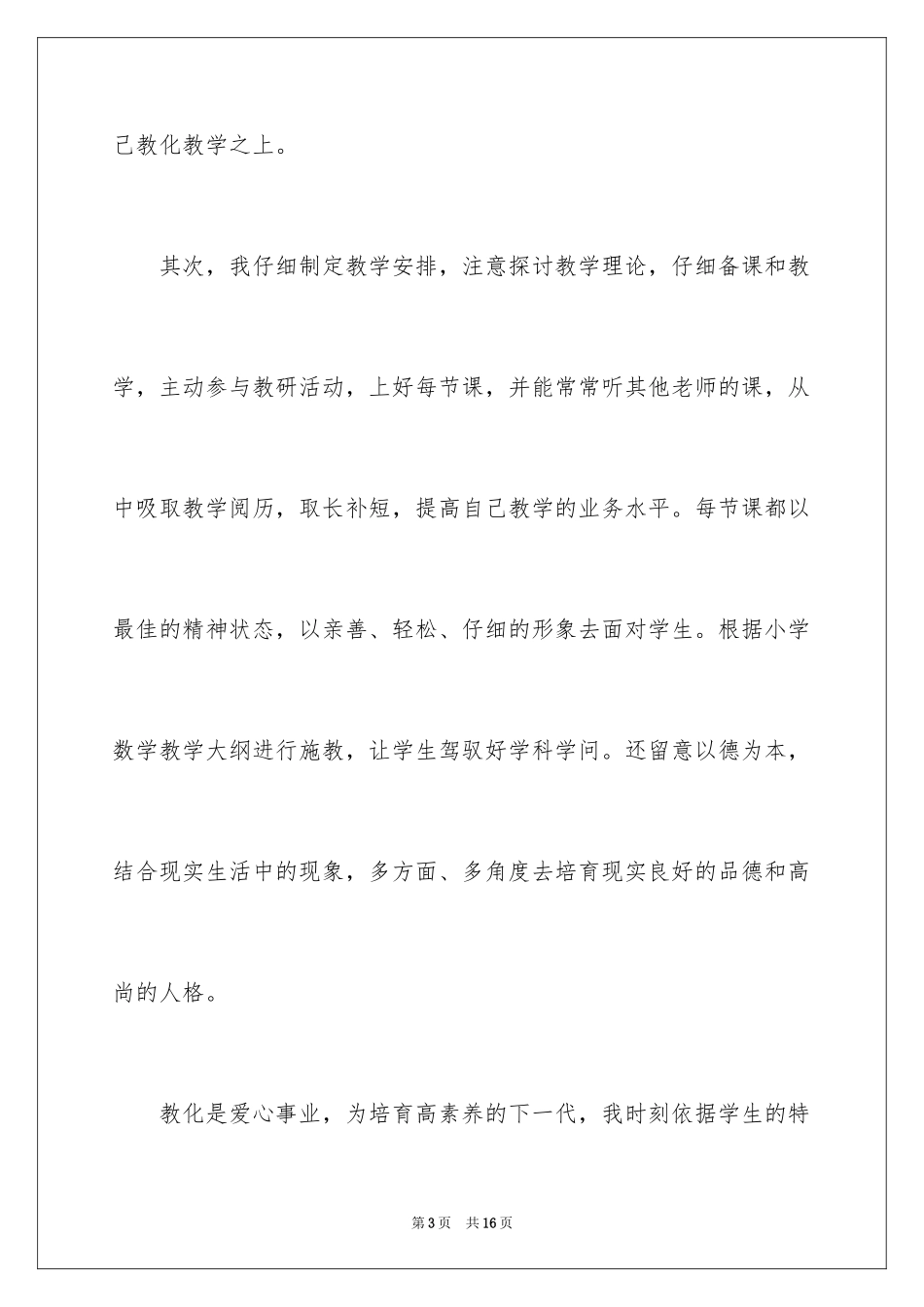 己教化教学之上。

其次，我仔细制定教学安排，注意探讨教学理论，仔细备课和教学，主动参与教研活动，上好每节课，并能常常听其他老师的课，从中吸取教学阅历，取长补短，提高自己教学的业务水平。每节课都以最佳的精神状态，以亲善、轻松、仔细的形象去面对学生。根据小学数学教学大纲进行施教，让学生驾驭好学科学问。还留意以德为本，结合现实生活中的现象，多方面、多角度去培育现实良好的品德和高尚的人格。

教化是爱心事业，为培育高素养的下一代，我时刻依据学生的特

第3页 共16页